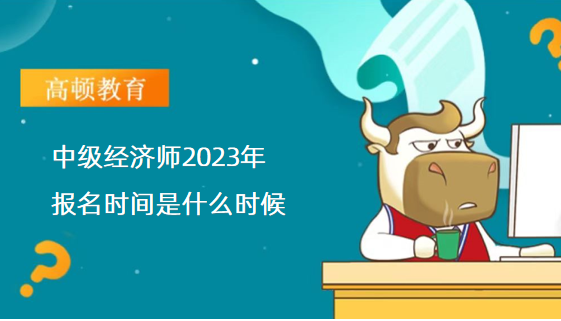 高顿教育

中级经济师2023年
报名时间是什么时候